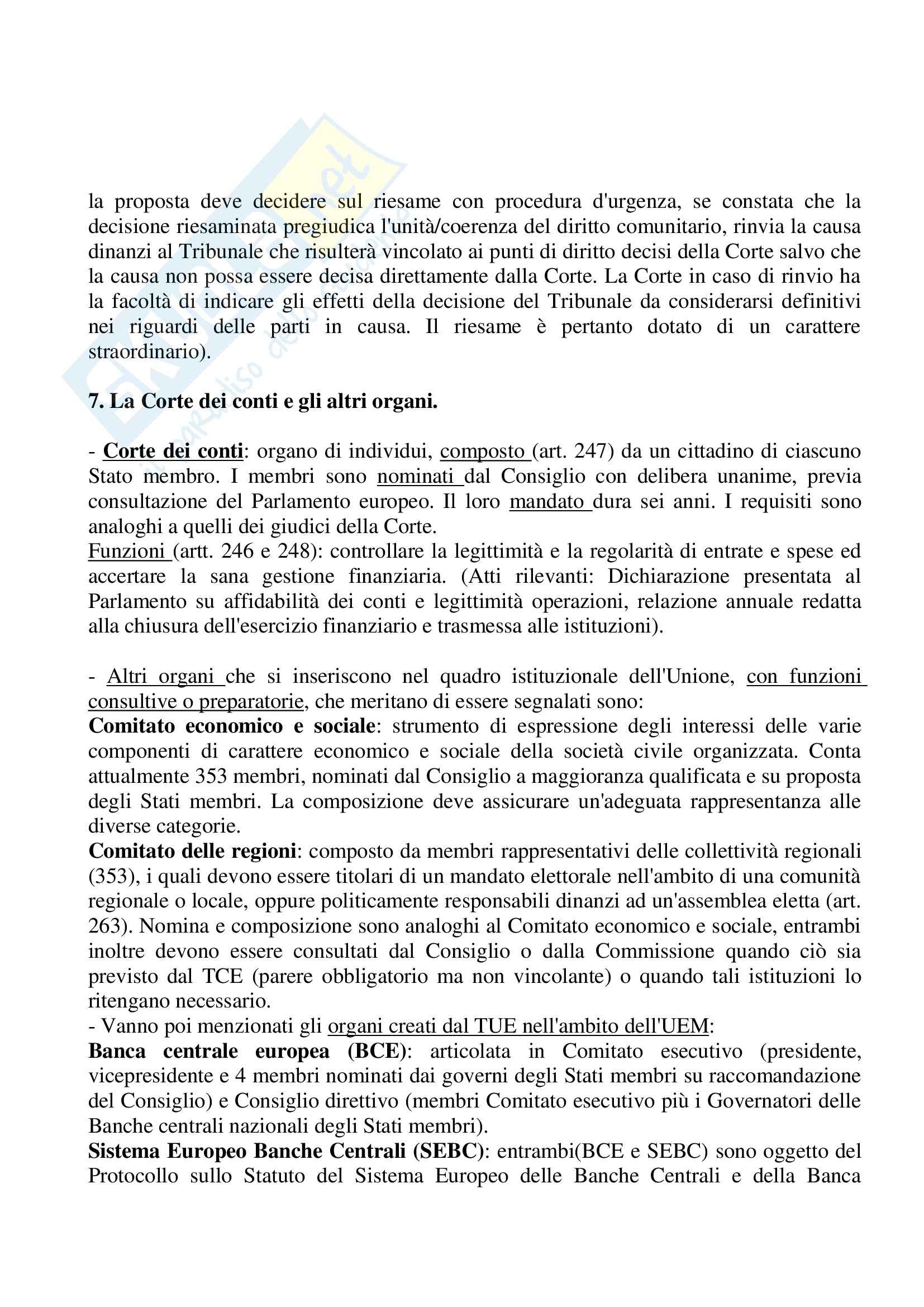 la proposta deve decidere sul riesame con procedura d'urgenza, se constata che la decisione riesaminata pregiudica l'unità/coerenza del diritto comunitario, rinvia la causa dinanzi al Tribunale che risulterà vincolato ai punti di diritto decisi della Corte salvo che la causa non possa essere decisa direttamente dalla Corte. La Corte in caso di rinvio ha la facoltà di indicare gli effetti della decisione del Tribunale da considerarsi definitivi nei riguardi delle parti in causa. Il riesame è pertanto dotato di un carattere straordinario).

7. La Corte dei conti e gli altri organi.

- Corte dei conti: organo di individui, composto (art. 247) da un cittadino di ciascuno Stato membro. I membri sono nominati dal Consiglio con delibera unanime, previa consultazione del Parlamento europeo. Il loro mandato dura sei anni. I requisiti sono analoghi a quelli dei giudici della Corte.
Funzioni (artt. 246 e 248): controllare la legittimità e la regolarità di entrate e spese ed accertare la sana gestione finanziaria. (Atti rilevanti: Dichiarazione presentata al Parlamento su affidabilità dei conti e legittimità operazioni, relazione annuale redatta alla chiusura dell'esercizio finanziario e trasmessa alle istituzioni).

- Altri organi che si inseriscono nel quadro istituzionale dell'Unione, con funzioni consultive o preparatorie, che meritano di essere segnalati sono:
Comitato economico e sociale: strumento di espressione degli interessi delle varie componenti di carattere economico e sociale della società civile organizzata. Conta attualmente 353 membri, nominati dal Consiglio a maggioranza qualificata e su proposta degli Stati membri. La composizione deve assicurare un'adeguata rappresentanza alle diverse categorie.
Comitato delle regioni: composto da membri rappresentativi delle collettività regionali (353), i quali devono essere titolari di un mandato elettorale nell'ambito di una comunità regionale o locale, oppure politicamente responsabili dinanzi ad un'assemblea eletta (art. 263). Nomina e composizione sono analoghi al Comitato economico e sociale, entrambi inoltre devono essere consultati dal Consiglio o dalla Commissione quando ciò sia previsto dal TCE (parere obbligatorio ma non vincolante) o quando tali istituzioni lo ritengano necessario.
- Vanno poi menzionati gli organi creati dal TUE nell'ambito dell'UEM:
Banca centrale europea (BCE): articolata in Comitato esecutivo (presidente, vicepresidente e 4 membri nominati dai governi degli Stati membri su raccomandazione del Consiglio) e Consiglio direttivo (membri Comitato esecutivo più i Governatori delle Banche centrali nazionali degli Stati membri).
Sistema Europeo Banche Centrali (SEBC): entrambi(BCE e SEBC) sono oggetto del Protocollo sullo Statuto del Sistema Europeo delle Banche Centrali e della Banca